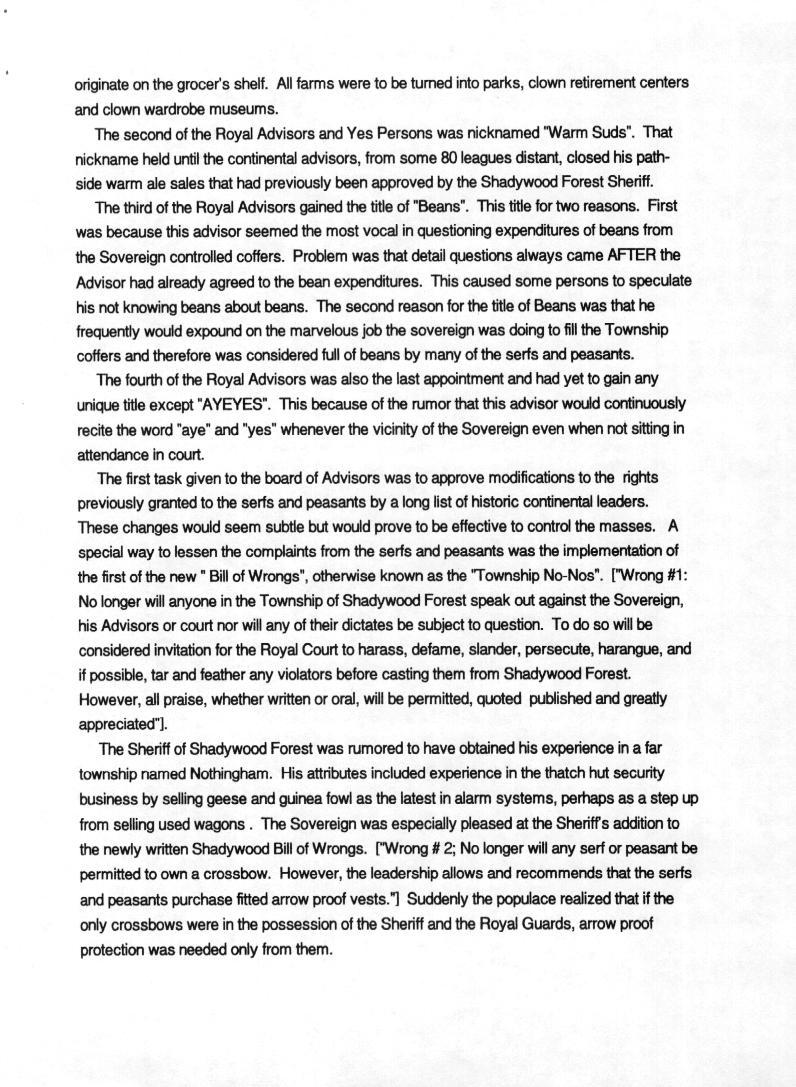 originate on the grocer's shelf. All farms were to be turned into parks, clown retirement centers and clown wardrobe museums.

The second of the Royal Advisors and Yes Persons was nicknamed "Warm Suds". That nickname held until the continental advisors, from some 80 leagues distant, closed his pathside warm ale sales that had previously been approved by the Shadywood Forest Sheriff.

The third of the Royal Advisors gained the title of "Beans". This title for two reasons. First was because this advisor seemed the most vocal in questioning expenditures of beans from the Sovereign controlled coffers. Problem was that detail questions always came AFTER the Advisor had already agreed to the bean expenditures. This caused some persons to speculate his not knowing beans about beans. The second reason for the title of Beans was that he frequently would expound on the marvelous job the sovereign was doing to fill the Township coffers and therefore was considered full of beans by many of the serfs and peasants.

The fourth of the Royal Advisors was also the last appointment and had yet to gain any unique title except "AYEYES". This because of the rumor that this advisor would continuously recite the word "aye" and "yes" whenever the vicinity of the Sovereign even when not sitting in attendance in court.

The first task given to the board of Advisors was to approve modifications to the rights previously granted to the serfs and peasants by a long list of historic continental leaders. These changes would seem subtle but would prove to be effective to control the masses. A special way to lessen the complaints from the serfs and peasants was the implementation of the first of the new " Bill of Wrongs", otherwise known as the "Township No-Nos". ["Wrong #1: No longer will anyone in the Township of Shadywood Forest speak out against the Sovereign, his Advisors or court nor will any of their dictates be subject to question. To do so will be considered invitation for the Royal Court to harass, defame, slander, persecute, harangue, and if possible, tar and feather any violators before casting them from Shadywood Forest. However, all praise, whether written or oral, will be permitted, quoted published and greatly appreciated"].

The Sheriff of Shadywood Forest was rumored to have obtained his experience in a far township named Nothingham. His attributes included experience in the thatch hut security business by selling geese and guinea fowl as the latest in alarm systems, perhaps as a step up from selling used wagons . The Sovereign was especially pleased at the Sheriff's addition to the newly written Shadywood Bill of Wrongs. ["Wrong # 2; No longer will any serf or peasant be permitted to own a crossbow. However, the leadership allows and recommends that the serfs and peasants purchase fitted arrow proof vests."] Suddenly the populace realized that if the only crossbows were in the possession of the Sheriff and the Royal Guards, arrow proof protection was needed only from them.